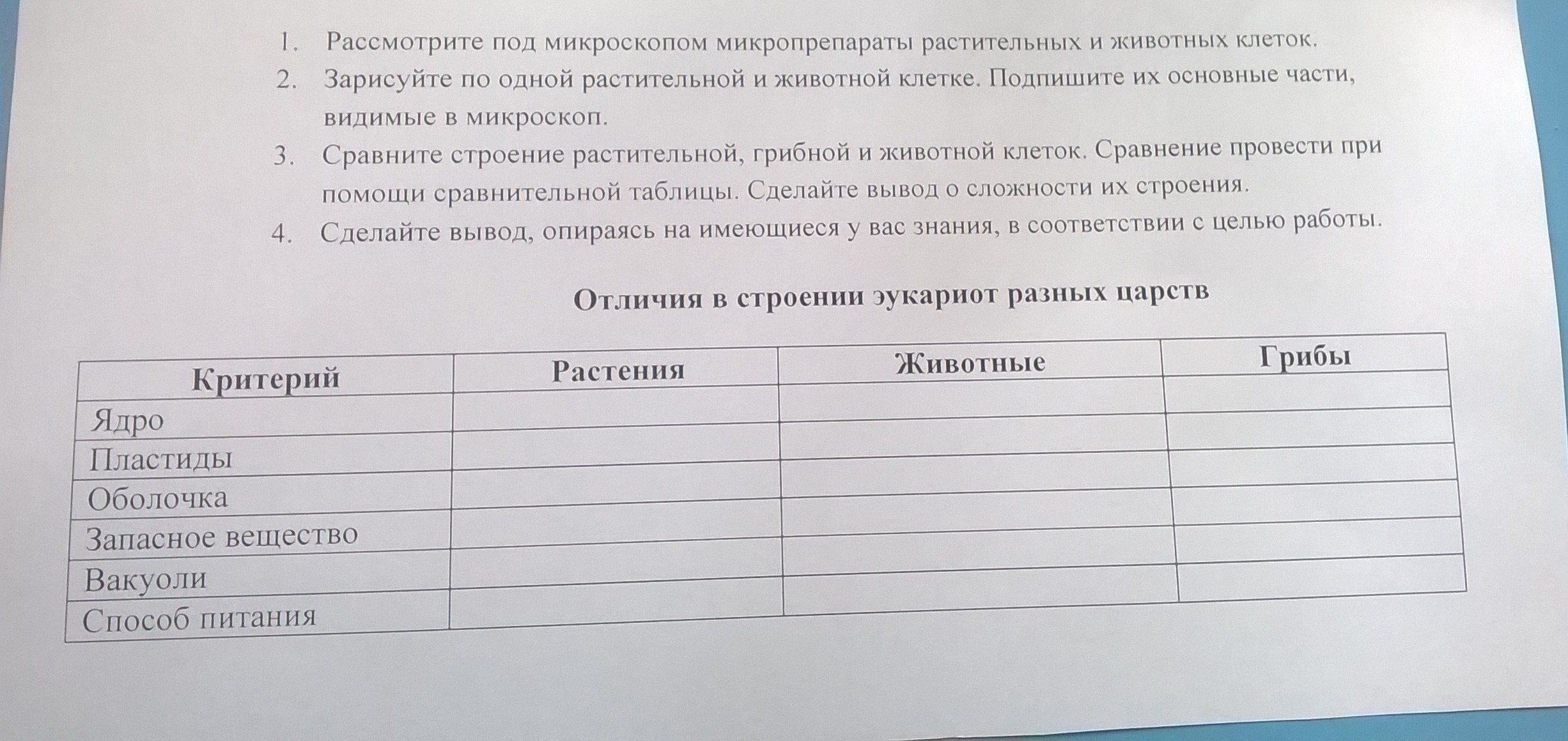 1. Рассмотрите под микроскопом микропрепараты растительных и животных клеток.
2. Зарисуйте по одной растительной и животной клетке. Подпишите их основные части, видимые в микроскоп.
3. Сравните строение растительной, грибной и животной клеток. Сравнение провести при помощи сравнительной таблицы. Сделайте вывод о сложности их строения.
4. Сделайте вывод, опираясь на имеющиеся у вас знания, в соответствии с целью работы.

Отличия в строении эукариот разных царств

| Критерий | Растения | Животные | Грибы |
|---|---|---|---|
| Ядро | | | |
| Пластиды | | | |
| Оболочка | | | |
| Запасное вещество | | | |
| Вакуоли | | | |
| Способ питания | | | |